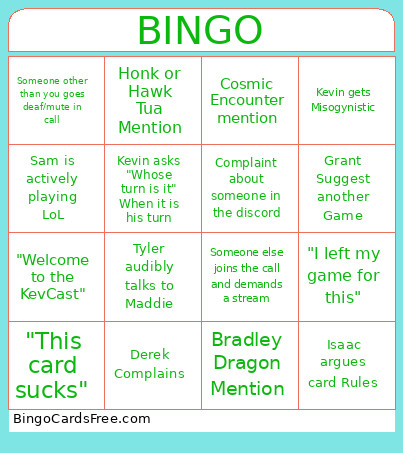 BINGO

| | | | |
|---|---|---|---|
| Someone other than you goes deaf/mute in call | Honk or Hawk Tua Mention | Cosmic Encounter mention | Kevin gets Misogynistic |
| Sam is actively playing LoL | Kevin asks "Whose turn is it" When it is his turn | Complaint about someone in the discord | Grant Suggest another Game |
| "Welcome to the KevCast" | Tyler audibly talks to Maddie | Someone else joins the call and demands a stream | "I left my game for this" |
| "This card sucks" | Derek Complains | Bradley Dragon Mention | Isaac argues card Rules |

BingoCardsFree.com